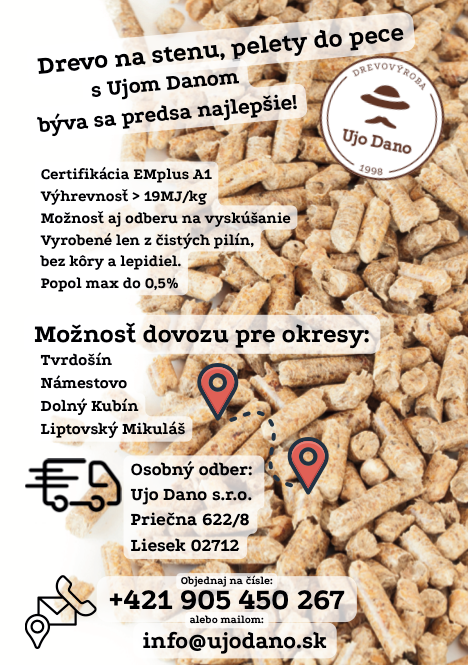 Drevo na stenu, pelety do pece
s Ujom Danom
býva sa predsa najlepšie!

DREVOVÝROBA
Ujo Dano
1998

Certifikácia EMplus A1
Výhrevnosť > 19MJ/kg
Možnosť aj odberu na vyskúšanie
Vyrobené len z čistých pilín, bez kôry a lepidiel.
Popol max do 0,5%

Možnosť dovozu pre okresy:
Tvrdošín
Námestovo
Dolný Kubín
Liptovský Mikuláš

Osobný odber:
Ujo Dano s.r.o.
Priečna 622/8
Liesek 02712

Objednaj na čísle:
+421 905 450 267
alebo mailom:
info@ujodano.sk